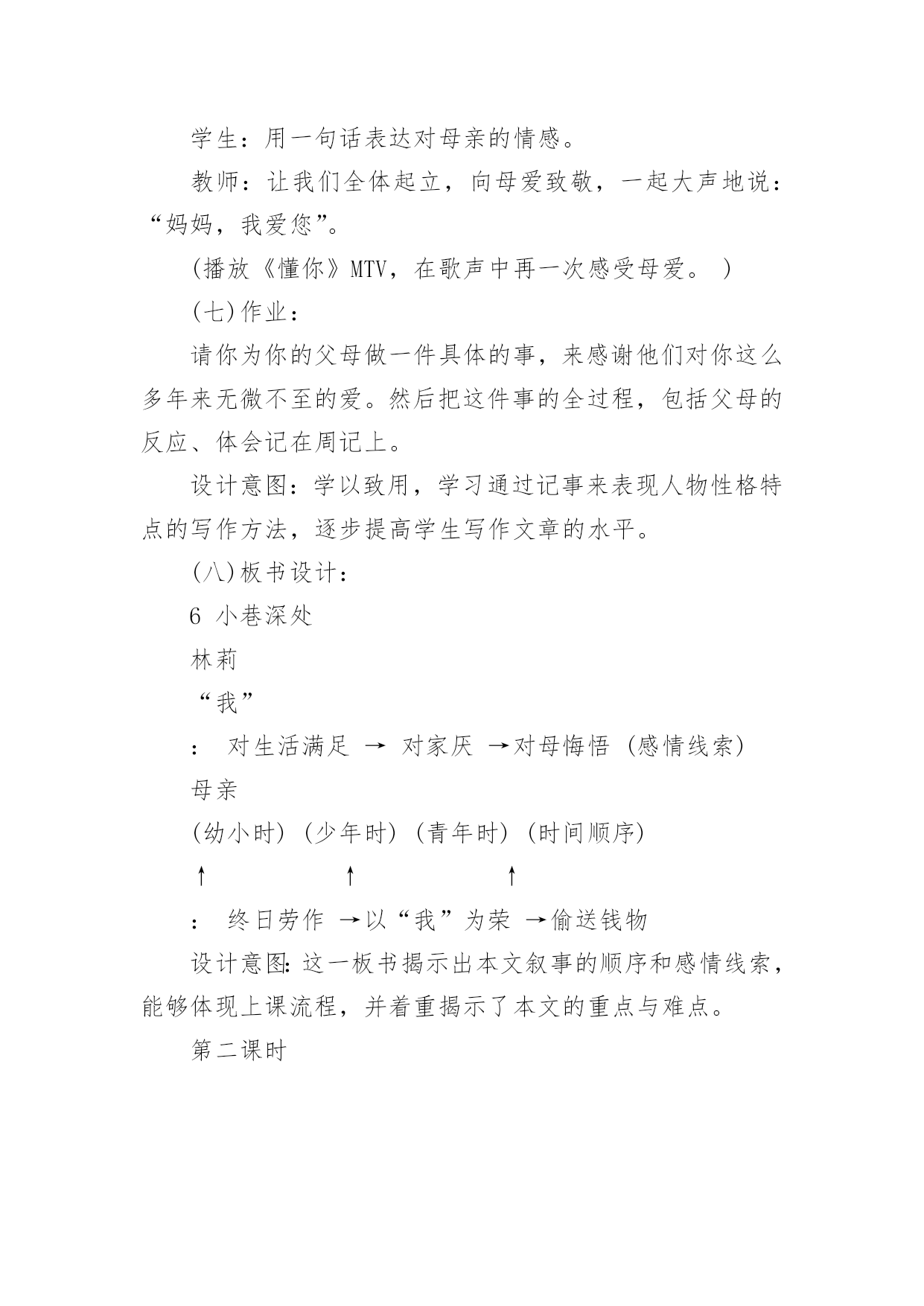 学生：用一句话表达对母亲的情感。

教师：让我们全体起立，向母爱致敬，一起大声地说：“妈妈，我爱您”。

(播放《懂你》MTV，在歌声中再一次感受母爱。 )

(七)作业：

请你为你的父母做一件具体的事，来感谢他们对你这么多年来无微不至的爱。然后把这件事的全过程，包括父母的反应、体会记在周记上。

设计意图：学以致用，学习通过记事来表现人物性格特点的写作方法，逐步提高学生写作文章的水平。

(八)板书设计：

6 小巷深处

林莉

“我”

： 对生活满足 → 对家厌 →对母悔悟 (感情线索)

母亲

(幼小时) (少年时) (青年时) (时间顺序)

↑ ↑ ↑

： 终日劳作 →以“我”为荣 →偷送钱物

设计意图：这一板书揭示出本文叙事的顺序和感情线索，能够体现上课流程，并着重揭示了本文的重点与难点。

第二课时